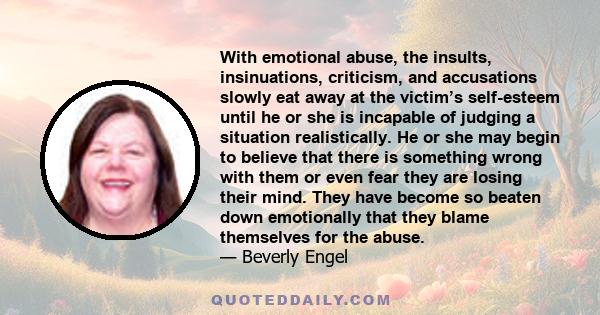 With emotional abuse, the insults, insinuations, criticism, and accusations slowly eat away at the victim’s self-esteem until he or she is incapable of judging a situation realistically. He or she may begin to believe that there is something wrong with them or even fear they are losing their mind. They have become so beaten down emotionally that they blame themselves for the abuse.
— Beverly Engel

QUOTEDDAILY.COM